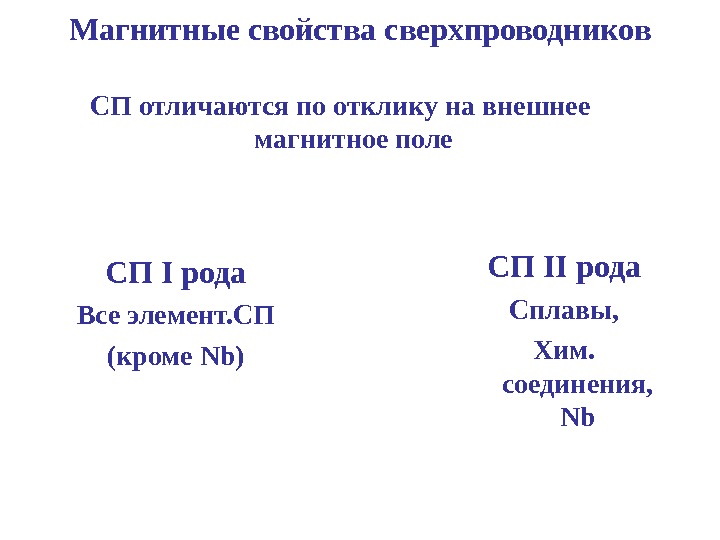 Магнитные свойства сверхпроводников

СП отличаются по отклику на внешнее магнитное поле

СП I рода

Все элемент.СП

(кроме Nb)

СП II рода

Сплавы,

Хим. соединения, Nb